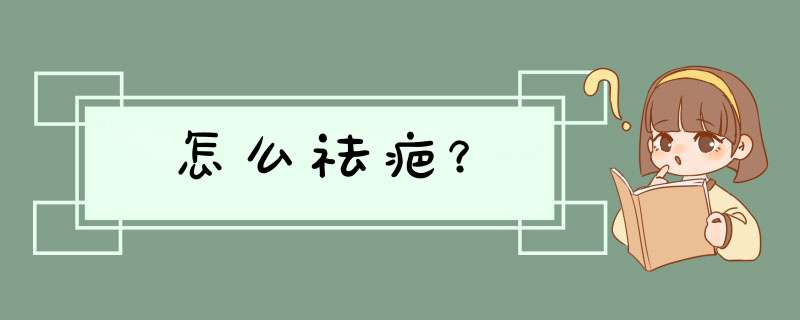 怎么祛疤？